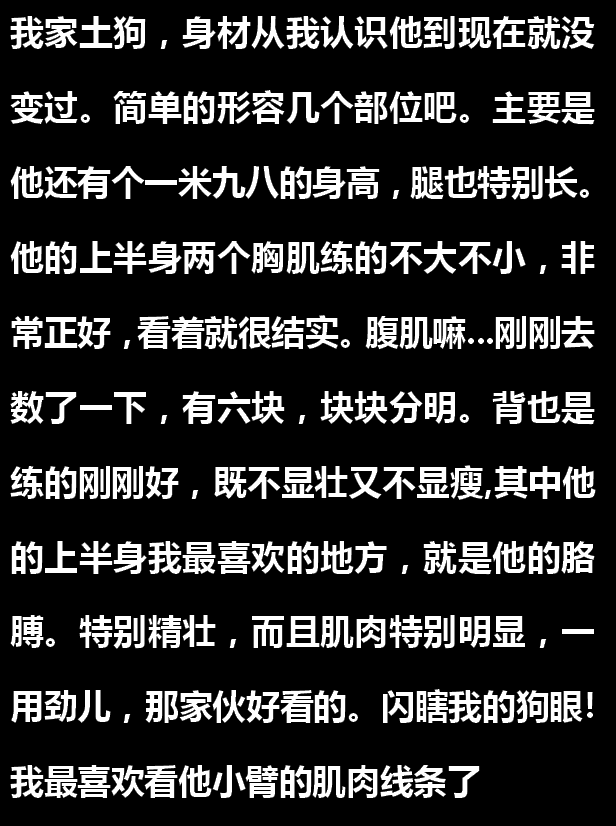 我家土狗，身材从我认识他到现在就没变过。简单的形容几个部位吧。主要是他还有个一米九八的身高，腿也特别长。他的上半身两个胸肌练的不大不小，非常正好，看着就很结实。腹肌嘛…刚刚去数了一下，有六块，块块分明。背也是练的刚刚好，既不显壮又不显瘦,其中他的上半身我最喜欢的地方，就是他的胳膊。特别精壮，而且肌肉特别明显，一用劲儿，那家伙好看的。闪瞎我的狗眼!我最喜欢看他小臂的肌肉线条了